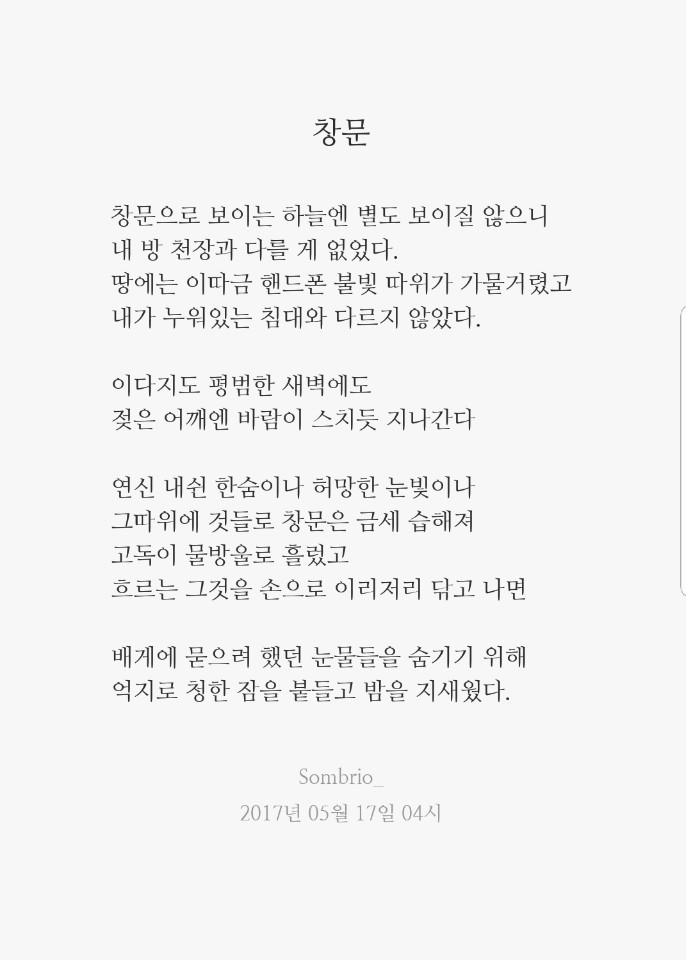 창문

창문으로 보이는 하늘엔 별도 보이질 않으니
내 방 천장과 다를 게 없었다.
땅에는 이따금 핸드폰 불빛 따위가 가물거렸고
내가 누워있는 침대와 다르지 않았다.

이다지도 평범한 새벽에도
젖은 어깨엔 바람이 스치듯 지나간다

연신 내쉰 한숨이나 허망한 눈빛이나
그따위에 것들로 창문은 금세 습해져
고독이 물방울로 흘렀고
흐르는 그것을 손으로 이리저리 닦고 나면

배게에 묻으려 했던 눈물들을 숨기기 위해
억지로 청한 잠을 붙들고 밤을 지새웠다.

Sombrio_
2017년 05월 17일 04시